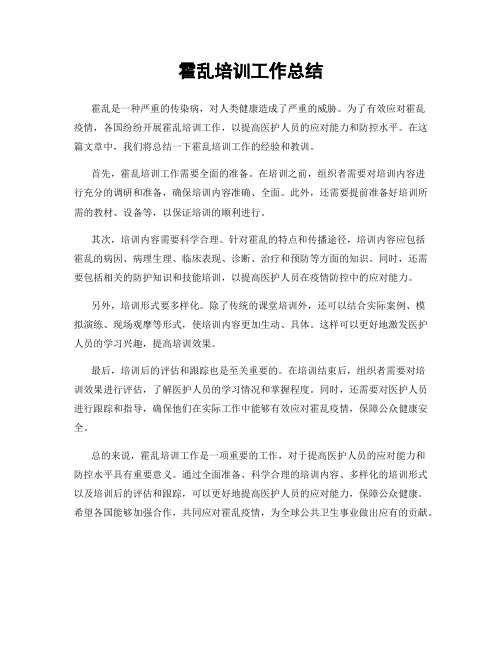 霍乱培训工作总结

霍乱是一种严重的传染病，对人类健康造成了严重的威胁。为了有效应对霍乱疫情，各国纷纷开展霍乱培训工作，以提高医护人员的应对能力和防控水平。在这篇文章中，我们将总结一下霍乱培训工作的经验和教训。

首先，霍乱培训工作需要全面的准备。在培训之前，组织者需要对培训内容进行充分的调研和准备，确保培训内容准确、全面。此外，还需要提前准备好培训所需的教材、设备等，以保证培训的顺利进行。

其次，培训内容需要科学合理。针对霍乱的特点和传播途径，培训内容应包括霍乱的病因、病理生理、临床表现、诊断、治疗和预防等方面的知识。同时，还需要包括相关的防护知识和技能培训，以提高医护人员在疫情防控中的应对能力。

另外，培训形式要多样化。除了传统的课堂培训外，还可以结合实际案例、模拟演练、现场观摩等形式，使培训内容更加生动、具体。这样可以更好地激发医护人员的学习兴趣，提高培训效果。

最后，培训后的评估和跟踪也是至关重要的。在培训结束后，组织者需要对培训效果进行评估，了解医护人员的学习情况和掌握程度。同时，还需要对医护人员进行跟踪和指导，确保他们在实际工作中能够有效应对霍乱疫情，保障公众健康安全。

总的来说，霍乱培训工作是一项重要的工作，对于提高医护人员的应对能力和防控水平具有重要意义。通过全面准备、科学合理的培训内容、多样化的培训形式以及培训后的评估和跟踪，可以更好地提高医护人员的应对能力，保障公众健康。希望各国能够加强合作，共同应对霍乱疫情，为全球公共卫生事业做出应有的贡献。